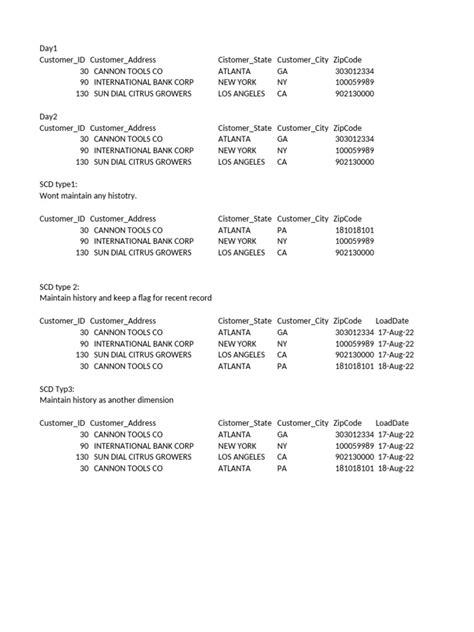 Day1

| Customer_ID | Customer_Address | Cistomer_State | Customer_City | ZipCode |
|---|---|---|---|---|
| 30 | CANNON TOOLS CO | ATLANTA | GA | 303012334 |
| 90 | INTERNATIONAL BANK CORP | NEW YORK | NY | 100059989 |
| 130 | SUN DIAL CITRUS GROWERS | LOS ANGELES | CA | 902130000 |

Day2

| Customer_ID | Customer_Address | Cistomer_State | Customer_City | ZipCode |
|---|---|---|---|---|
| 30 | CANNON TOOLS CO | ATLANTA | GA | 303012334 |
| 90 | INTERNATIONAL BANK CORP | NEW YORK | NY | 100059989 |
| 130 | SUN DIAL CITRUS GROWERS | LOS ANGELES | CA | 902130000 |

SCD type1:
Wont maintain any histotry.

| Customer_ID | Customer_Address | Cistomer_State | Customer_City | ZipCode |
|---|---|---|---|---|
| 30 | CANNON TOOLS CO | ATLANTA | PA | 181018101 |
| 90 | INTERNATIONAL BANK CORP | NEW YORK | NY | 100059989 |
| 130 | SUN DIAL CITRUS GROWERS | LOS ANGELES | CA | 902130000 |

SCD type 2:
Maintain history and keep a flag for recent record

| Customer_ID | Customer_Address | Cistomer_State | Customer_City | ZipCode | LoadDate |
|---|---|---|---|---|---|
| 30 | CANNON TOOLS CO | ATLANTA | GA | 303012334 | 17-Aug-22 |
| 90 | INTERNATIONAL BANK CORP | NEW YORK | NY | 100059989 | 17-Aug-22 |
| 130 | SUN DIAL CITRUS GROWERS | LOS ANGELES | CA | 902130000 | 17-Aug-22 |
| 30 | CANNON TOOLS CO | ATLANTA | PA | 181018101 | 18-Aug-22 |

SCD Typ3:
Maintain history as another dimension

| Customer_ID | Customer_Address | Cistomer_State | Customer_City | ZipCode | LoadDate |
|---|---|---|---|---|---|
| 30 | CANNON TOOLS CO | ATLANTA | GA | 303012334 | 17-Aug-22 |
| 90 | INTERNATIONAL BANK CORP | NEW YORK | NY | 100059989 | 17-Aug-22 |
| 130 | SUN DIAL CITRUS GROWERS | LOS ANGELES | CA | 902130000 | 17-Aug-22 |
| 30 | CANNON TOOLS CO | ATLANTA | PA | 181018101 | 18-Aug-22 |